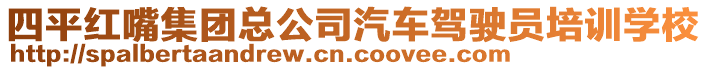 四平红嘴集团总公司汽车驾驶员培训学校
http://spalbertaandrew.cn.coovee.com